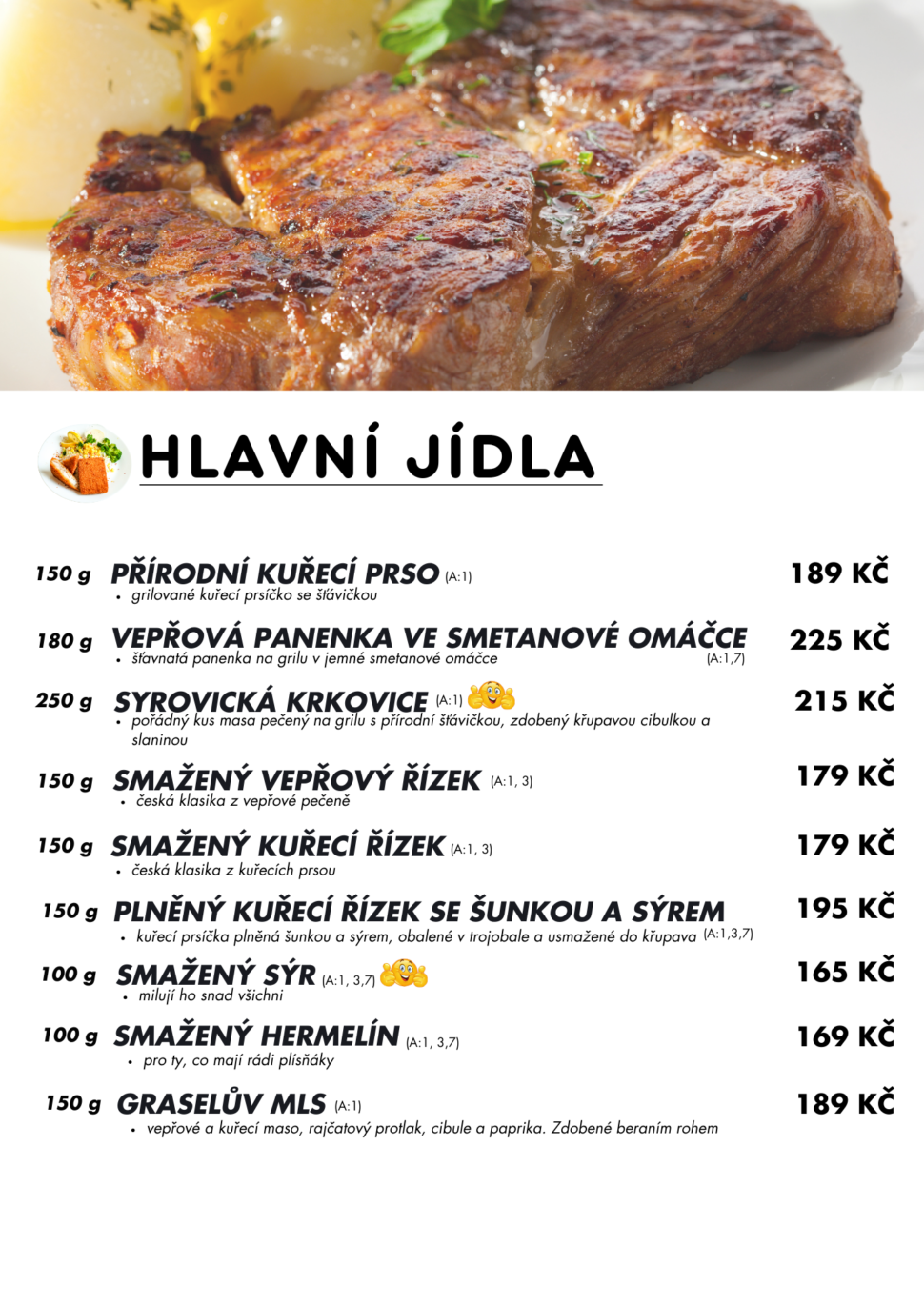 HLAVNÍ JÍDLA

150 g PŘÍRODNÍ KUŘECÍ PRSO (A:1) 189 KČ
• grilované kuřecí prsíčko se šťávičkou

180 g VEPŘOVÁ PANENKA VE SMETANOVÉ OMÁČCE 225 KČ
• šťavnatá panenka na grilu v jemné smetanové omáčce (A:1,7)

250 g SYROVICKÁ KRKOVICE (A:1) 215 KČ
• pořádný kus masa pečený na grilu s přírodní šťávičkou, zdobený křupavou cibulkou a slaninou

150 g SMAŽENÝ VEPŘOVÝ ŘÍZEK (A:1, 3) 179 KČ
• česká klasika z vepřové pečeně

150 g SMAŽENÝ KUŘECÍ ŘÍZEK (A:1, 3) 179 KČ
• česká klasika z kuřecích prsou

150 g PLNĚNÝ KUŘECÍ ŘÍZEK SE ŠUNKOU A SÝREM 195 KČ
• kuřecí prsíčka plněná šunkou a sýrem, obalené v trojobale a usmažené do křupava (A:1,3,7)

100 g SMAŽENÝ SÝR (A:1, 3,7) 165 KČ
• milují ho snad všichni

100 g SMAŽENÝ HERMELÍN (A:1, 3,7) 169 KČ
• pro ty, co mají rádi plísňáky

150 g GRASELŮV MLS (A:1) 189 KČ
• vepřové a kuřecí maso, rajčatový protlak, cibule a paprika. Zdobené beraním rohem